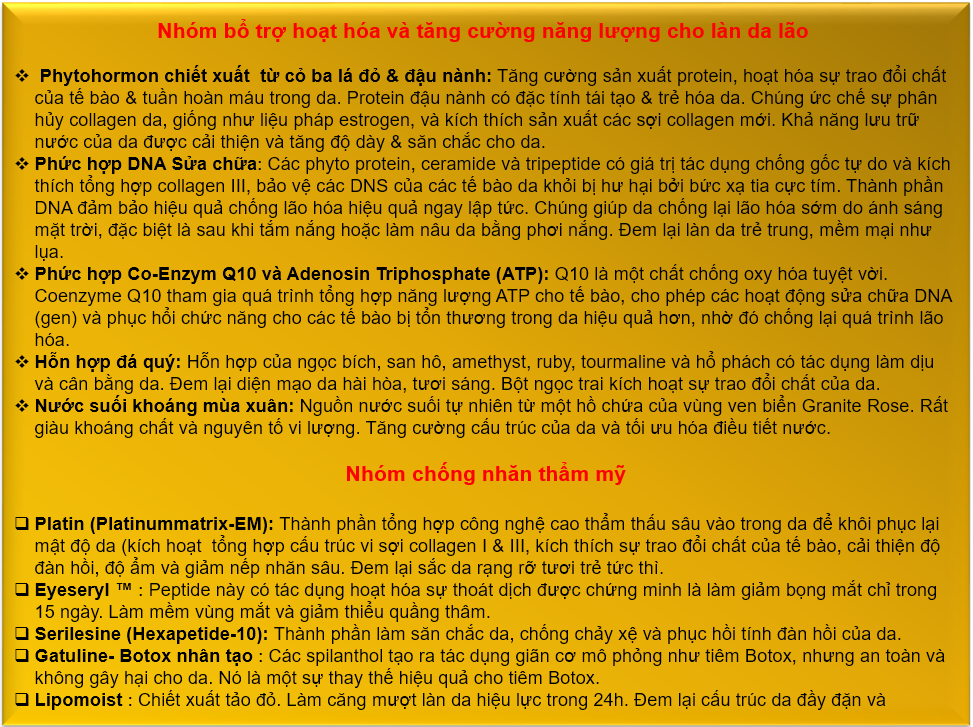 Nhóm bổ trợ hoạt hóa và tăng cường năng lượng cho làn da lão

❖ Phytohormon chiết xuất từ cỏ ba lá đỏ & đậu nành: Tăng cường sản xuất protein, hoạt hóa sự trao đổi chất của tế bào & tuần hoàn máu trong da. Protein đậu nành có đặc tính tái tạo & trẻ hóa da. Chúng ức chế sự phân hủy collagen da, giống như liệu pháp estrogen, và kích thích sản xuất các sợi collagen mới. Khả năng lưu trữ nước của da được cải thiện và tăng độ dày & săn chắc cho da.
❖ Phức hợp DNA Sửa chữa: Các phyto protein, ceramide và tripeptide có giá trị tác dụng chống gốc tự do và kích thích tổng hợp collagen III, bảo vệ các DNS của các tế bào da khỏi bị hư hại bởi bức xạ tia cực tím. Thành phần DNA đảm bảo hiệu quả chống lão hóa hiệu quả ngay lập tức. Chúng giúp da chống lại lão hóa sớm do ánh sáng mặt trời, đặc biệt là sau khi tắm nắng hoặc làm nâu da bằng phơi nắng. Đem lại làn da trẻ trung, mềm mại như lụa.
❖ Phức hợp Co-Enzym Q10 và Adenosin Triphosphate (ATP): Q10 là một chất chống oxy hóa tuyệt vời. Coenzyme Q10 tham gia quá trình tổng hợp năng lượng ATP cho tế bào, cho phép các hoạt động sửa chữa DNA (gen) và phục hồi chức năng cho các tế bào bị tổn thương trong da hiệu quả hơn, nhờ đó chống lại quá trình lão hóa.
❖ Hỗn hợp đá quý: Hỗn hợp của ngọc bích, san hô, amethyst, ruby, tourmaline và hổ phách có tác dụng làm dịu và cân bằng da. Đem lại diện mạo da hài hòa, tươi sáng. Bột ngọc trai kích hoạt sự trao đổi chất của da.
❖ Nước suối khoáng mùa xuân: Nguồn nước suối tự nhiên từ một hồ chứa của vùng ven biển Granite Rose. Rất giàu khoáng chất và nguyên tố vi lượng. Tăng cường cấu trúc của da và tối ưu hóa điều tiết nước.

Nhóm chống nhăn thẩm mỹ

❑ Platin (Platinummatrix-EM): Thành phần tổng hợp công nghệ cao thẩm thấu sâu vào trong da để khôi phục lại mật độ da (kích hoạt tổng hợp cấu trúc vi sợi collagen I & III, kích thích sự trao đổi chất của tế bào, cải thiện độ đàn hồi, độ ẩm và giảm nếp nhăn sâu. Đem lại sắc da rạng rỡ tươi trẻ tức thì.
❑ Eyeseryl ™ : Peptide này có tác dụng hoạt hóa sự thoát dịch được chứng minh là làm giảm bọng mắt chỉ trong 15 ngày. Làm mềm vùng mắt và giảm thiểu quầng thâm.
❑ Serilesine (Hexapetide-10): Thành phần làm săn chắc da, chống chảy xệ và phục hồi tính đàn hồi của da.
❑ Gatuline- Botox nhân tạo : Các spilanthol tạo ra tác dụng giãn cơ mô phỏng như tiêm Botox, nhưng an toàn và không gây hại cho da. Nó là một sự thay thế hiệu quả cho tiêm Botox.
❑ Lipomoist : Chiết xuất tảo đỏ. Làm căng mượt làn da hiệu lực trong 24h. Đem lại cấu trúc da đầy đặn và